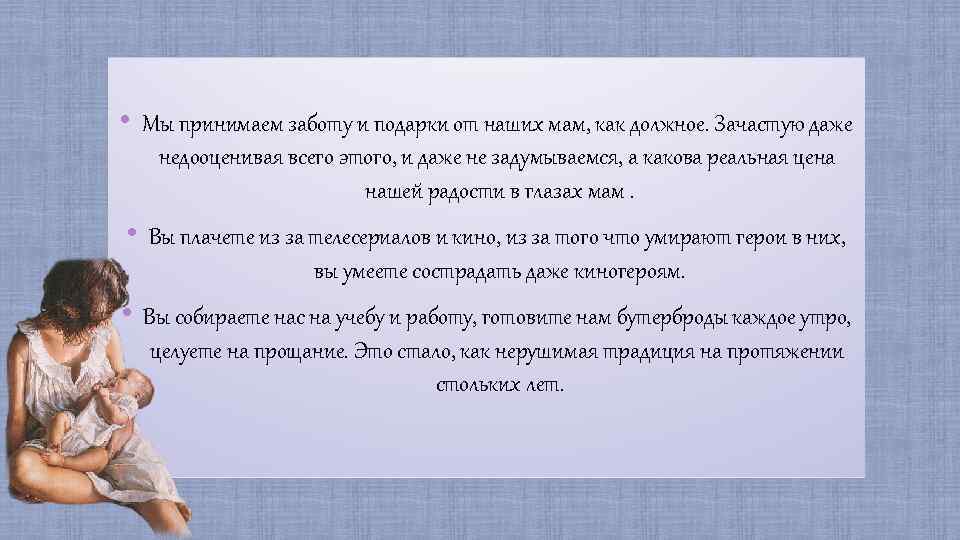 • Мы принимаем заботу и подарки от наших мам, как должное. Зачастую даже недооценивая всего этого, и даже не задумываемся, а какова реальная цена нашей радости в глазах мам .

• Вы плачете из за телесериалов и кино, из за того что умирают герои в них, вы умеете сострадать даже киногероям.

• Вы собираете нас на учебу и работу, готовите нам бутерброды каждое утро, целуете на прощание. Это стало, как нерушимая традиция на протяжении стольких лет.